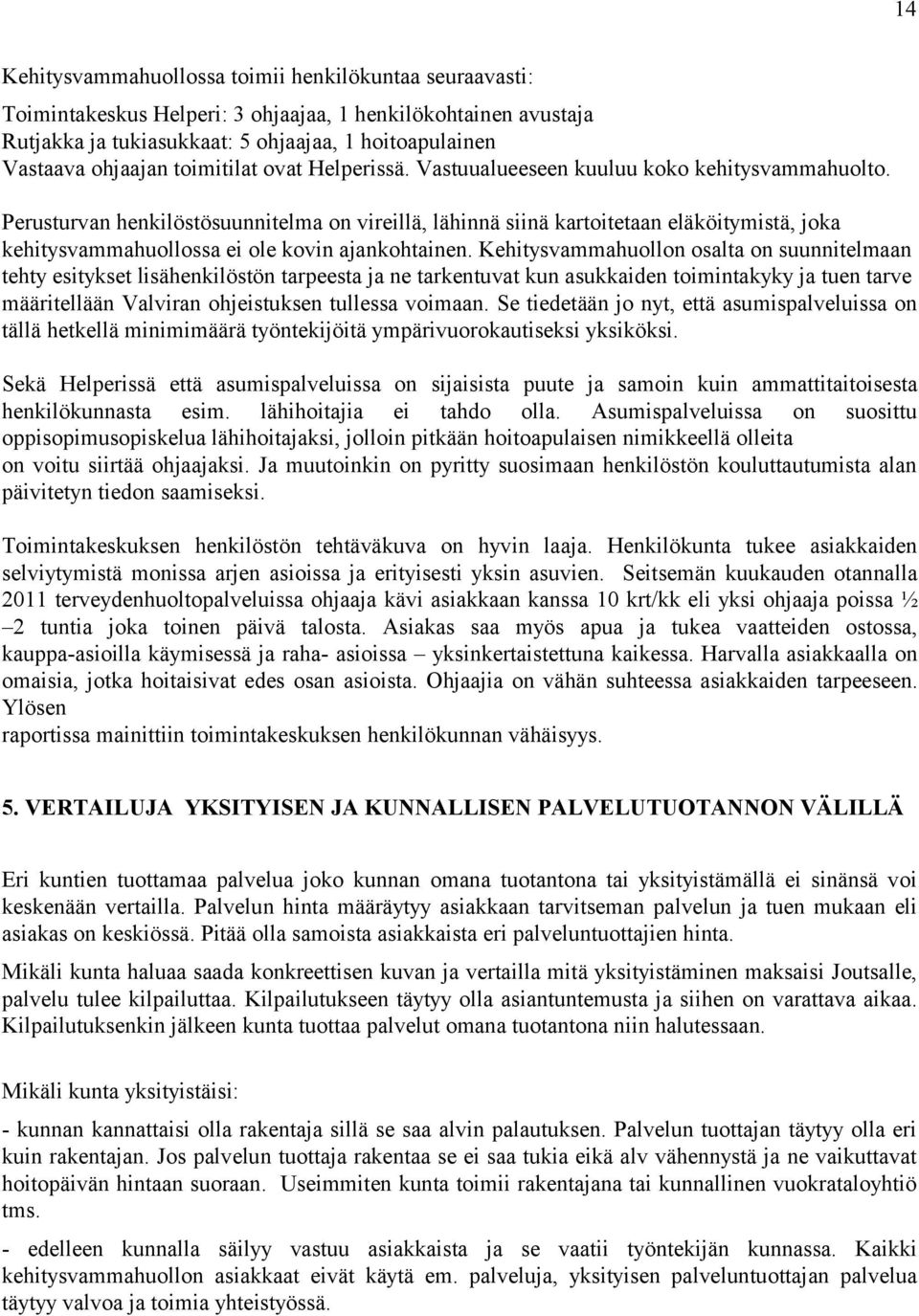 14

Kehitysvammahuollossa toimii henkilökuntaa seuraavasti:

Toimintakeskus Helperi: 3 ohjaajaa, 1 henkilökohtainen avustaja
Rutjakka ja tukiasukkaat: 5 ohjaajaa, 1 hoitoapulainen
Vastaava ohjaajan toimitilat ovat Helperissä. Vastuualueeseen kuuluu koko kehitysvammahuolto.

Perusturvan henkilöstösuunnitelma on vireillä, lähinnä siinä kartoitetaan eläköitymistä, joka kehitysvammahuollossa ei ole kovin ajankohtainen. Kehitysvammahuollon osalta on suunnitelmaan tehty esitykset lisähenkilöstön tarpeesta ja ne tarkentuvat kun asukkaiden toimintakyky ja tuen tarve määritellään Valviran ohjeistuksen tullessa voimaan. Se tiedetään jo nyt, että asumispalveluissa on tällä hetkellä minimimäärä työntekijöitä ympärivuorokautiseksi yksiköksi.

Sekä Helperissä että asumispalveluissa on sijaisista puute ja samoin kuin ammattitaitoisesta henkilökunnasta esim. lähihoitajia ei tahdo olla. Asumispalveluissa on suosittu oppisopimusopiskelua lähihoitajaksi, jolloin pitkään hoitoapulaisen nimikkeellä olleita on voitu siirtää ohjaajaksi. Ja muutoinkin on pyritty suosimaan henkilöstön kouluttautumista alan päivitetyn tiedon saamiseksi.

Toimintakeskuksen henkilöstön tehtäväkuva on hyvin laaja. Henkilökunta tukee asiakkaiden selviytymistä monissa arjen asioissa ja erityisesti yksin asuvien. Seitsemän kuukauden otannalla 2011 terveydenhuoltopalveluissa ohjaaja kävi asiakkaan kanssa 10 krt/kk eli yksi ohjaaja poissa ½ – 2 tuntia joka toinen päivä talosta. Asiakas saa myös apua ja tukea vaatteiden ostossa, kauppa-asioilla käymisessä ja raha- asioissa – yksinkertaistettuna kaikessa. Harvalla asiakkaalla on omaisia, jotka hoitaisivat edes osan asioista. Ohjaajia on vähän suhteessa asiakkaiden tarpeeseen. Ylösen
raportissa mainittiin toimintakeskuksen henkilökunnan vähäisyys.

5. VERTAILUJA YKSITYISEN JA KUNNALLISEN PALVELUTUOTANNON VÄLILLÄ

Eri kuntien tuottamaa palvelua joko kunnan omana tuotantona tai yksityistämällä ei sinänsä voi keskenään vertailla. Palvelun hinta määräytyy asiakkaan tarvitseman palvelun ja tuen mukaan eli asiakas on keskiössä. Pitää olla samoista asiakkaista eri palveluntuottajien hinta.

Mikäli kunta haluaa saada konkreettisen kuvan ja vertailla mitä yksityistäminen maksaisi Joutsalle, palvelu tulee kilpailuttaa. Kilpailutukseen täytyy olla asiantuntemusta ja siihen on varattava aikaa. Kilpailutuksenkin jälkeen kunta tuottaa palvelut omana tuotantona niin halutessaan.

Mikäli kunta yksityistäisi:

- kunnan kannattaisi olla rakentaja sillä se saa alvin palautuksen. Palvelun tuottajan täytyy olla eri kuin rakentajan. Jos palvelun tuottaja rakentaa se ei saa tukia eikä alv vähennystä ja ne vaikuttavat hoitopäivän hintaan suoraan. Useimmiten kunta toimii rakentajana tai kunnallinen vuokrataloyhtiö tms.

- edelleen kunnalla säilyy vastuu asiakkaista ja se vaatii työntekijän kunnassa. Kaikki kehitysvammahuollon asiakkaat eivät käytä em. palveluja, yksityisen palveluntuottajan palvelua täytyy valvoa ja toimia yhteistyössä.